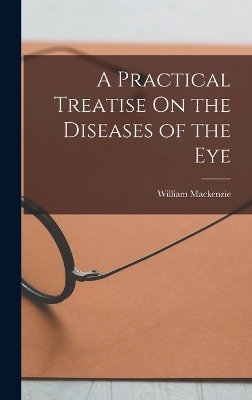 A Practical Treatise On the Diseases of the Eye

William Mackenzie